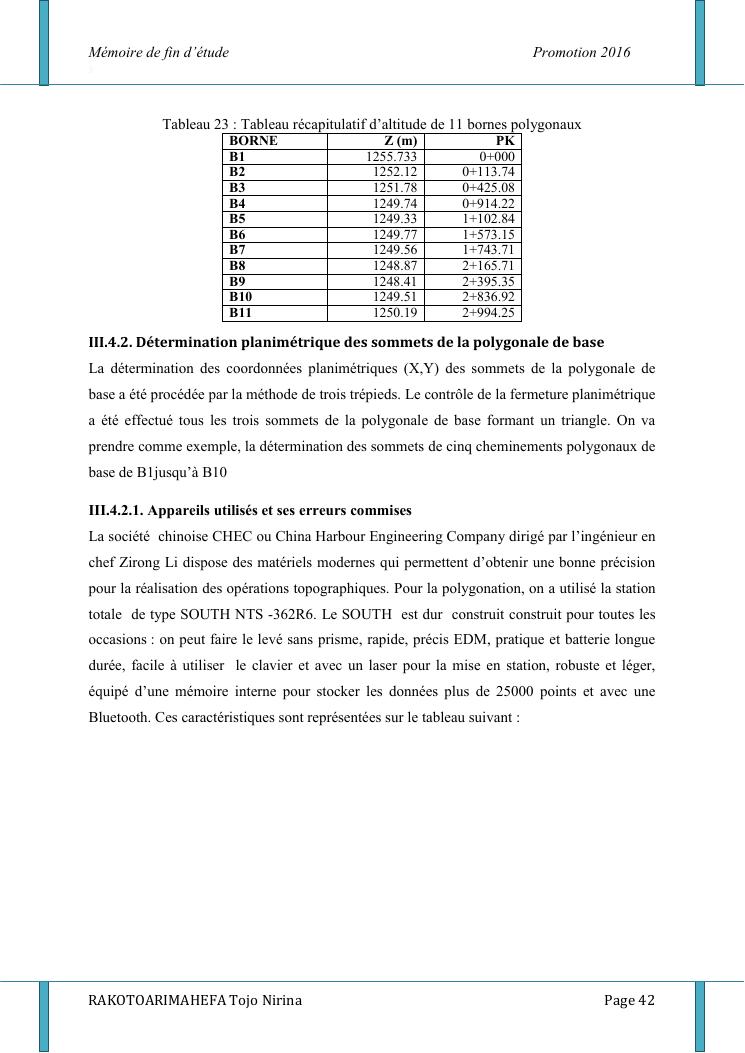 Mémoire de fin d'étude Promotion 2016

Tableau 23 : Tableau récapitulatif d'altitude de 11 bornes polygonaux

| BORNE | Z (m) | PK |
|---|---|---|
| B1 | 1255.733 | 0+000 |
| B2 | 1252.12 | 0+113.74 |
| B3 | 1251.78 | 0+425.08 |
| B4 | 1249.74 | 0+914.22 |
| B5 | 1249.33 | 1+102.84 |
| B6 | 1249.77 | 1+573.15 |
| B7 | 1249.56 | 1+743.71 |
| B8 | 1248.87 | 2+165.71 |
| B9 | 1248.41 | 2+395.35 |
| B10 | 1249.51 | 2+836.92 |
| B11 | 1250.19 | 2+994.25 |

III.4.2. Détermination planimétrique des sommets de la polygonale de base

La détermination des coordonnées planimétriques (X,Y) des sommets de la polygonale de base a été procédée par la méthode de trois trépieds. Le contrôle de la fermeture planimétrique a été effectué tous les trois sommets de la polygonale de base formant un triangle. On va prendre comme exemple, la détermination des sommets de cinq cheminements polygonaux de base de B1jusqu'à B10

III.4.2.1. Appareils utilisés et ses erreurs commises

La société chinoise CHEC ou China Harbour Engineering Company dirigé par l'ingénieur en chef Zirong Li dispose des matériels modernes qui permettent d'obtenir une bonne précision pour la réalisation des opérations topographiques. Pour la polygonation, on a utilisé la station totale de type SOUTH NTS -362R6. Le SOUTH est dur construit construit pour toutes les occasions : on peut faire le levé sans prisme, rapide, précis EDM, pratique et batterie longue durée, facile à utiliser le clavier et avec un laser pour la mise en station, robuste et léger, équipé d'une mémoire interne pour stocker les données plus de 25000 points et avec une Bluetooth. Ces caractéristiques sont représentées sur le tableau suivant :

RAKOTOARIMAHEFA Tojo Nirina Page 42